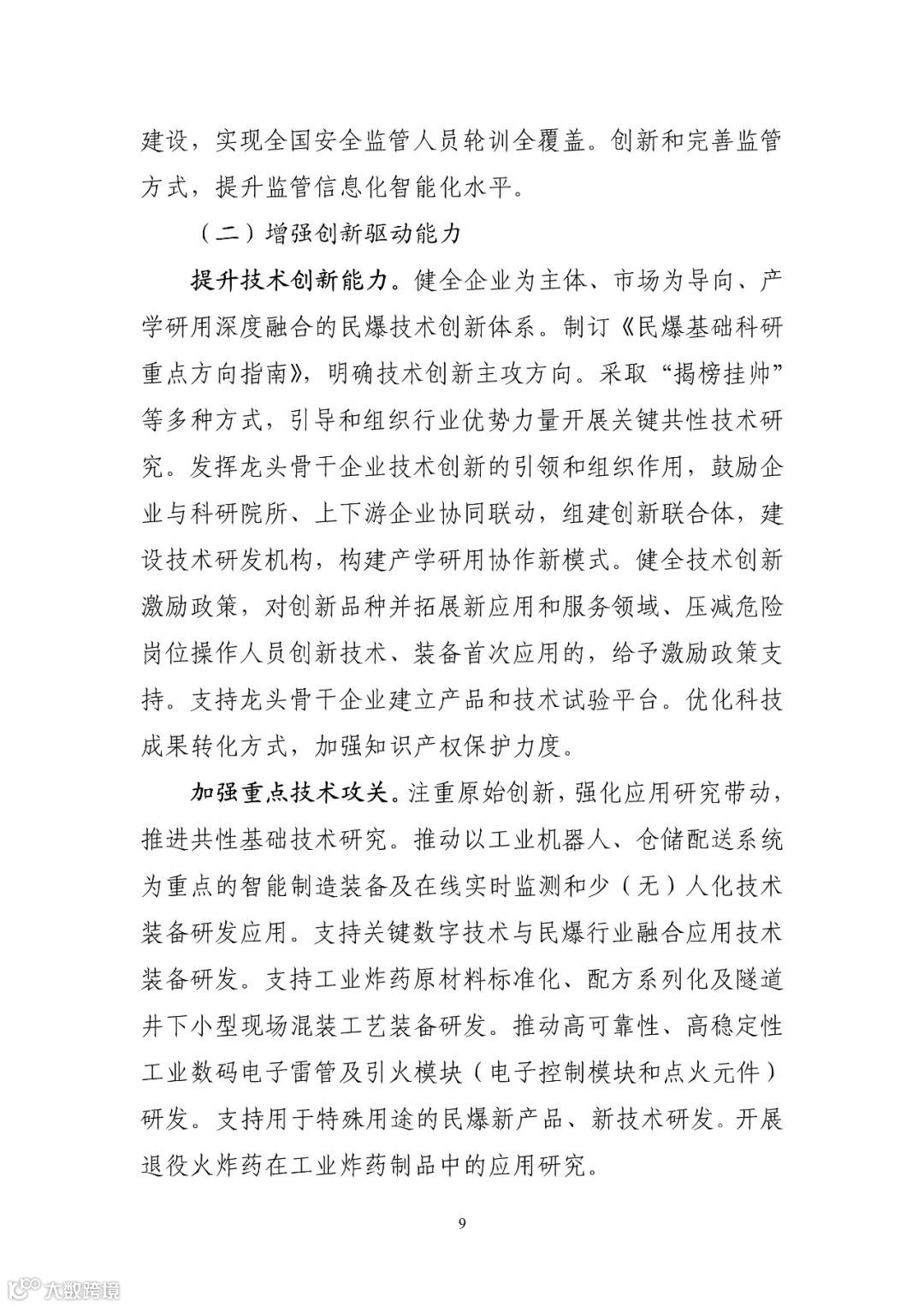 建设，实现全国安全监管人员轮训全覆盖。创新和完善监管方式，提升监管信息化智能化水平。

（二）增强创新驱动能力

提升技术创新能力。健全企业为主体、市场为导向、产学研用深度融合的民爆技术创新体系。制订《民爆基础科研重点方向指南》，明确技术创新主攻方向。采取“揭榜挂帅”等多种方式，引导和组织行业优势力量开展关键共性技术研究。发挥龙头骨干企业技术创新的引领和组织作用，鼓励企业与科研院所、上下游企业协同联动，组建创新联合体，建设技术研发机构，构建产学研用协作新模式。健全技术创新激励政策，对创新品种并拓展新应用和服务领域、压减危险岗位操作人员创新技术、装备首次应用的，给予激励政策支持。支持龙头骨干企业建立产品和技术试验平台。优化科技成果转化方式，加强知识产权保护力度。

加强重点技术攻关。注重原始创新，强化应用研究带动，推进共性基础技术研究。推动以工业机器人、仓储配送系统为重点的智能制造装备及在线实时监测和少（无）人化技术装备研发应用。支持关键数字技术与民爆行业融合应用技术装备研发。支持工业炸药原材料标准化、配方系列化及隧道井下小型现场混装工艺装备研发。推动高可靠性、高稳定性工业数码电子雷管及引火模块（电子控制模块和点火元件）研发。支持用于特殊用途的民爆新产品、新技术研发。开展退役火炸药在工业炸药制品中的应用研究。

9

大数跨境